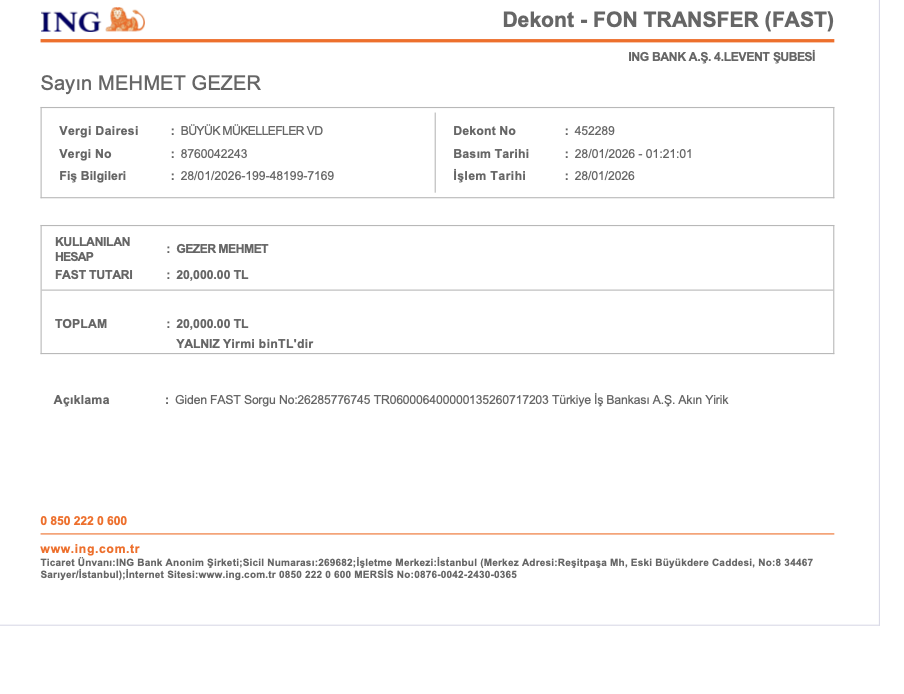 ING

Dekont - FON TRANSFER (FAST)

ING BANK A.Ş. 4.LEVENT ŞUBESİ

Sayın MEHMET GEZER

Vergi Dairesi : BÜYÜK MÜKELLEFLER VD
Vergi No : 8760042243
Fiş Bilgileri : 28/01/2026-199-48199-7169

Dekont No : 452289
Basım Tarihi : 28/01/2026 - 01:21:01
İşlem Tarihi : 28/01/2026

KULLANILAN HESAP : GEZER MEHMET
FAST TUTARI : 20,000.00 TL

TOPLAM : 20,000.00 TL
YALNIZ Yirmi binTL'dir

Açıklama : Giden FAST Sorgu No:26285776745 TR060006400000135260717203 Türkiye İş Bankası A.Ş. Akın Yirik

0 850 222 0 600

www.ing.com.tr
Ticaret Ünvanı:ING Bank Anonim Şirketi;Sicil Numarası:269682;İşletme Merkezi:İstanbul (Merkez Adresi:Reşitpaşa Mh, Eski Büyükdere Caddesi, No:8 34467 Sarıyer/İstanbul);İnternet Sitesi:www.ing.com.tr 0850 222 0 600 MERSİS No:0876-0042-2430-0365